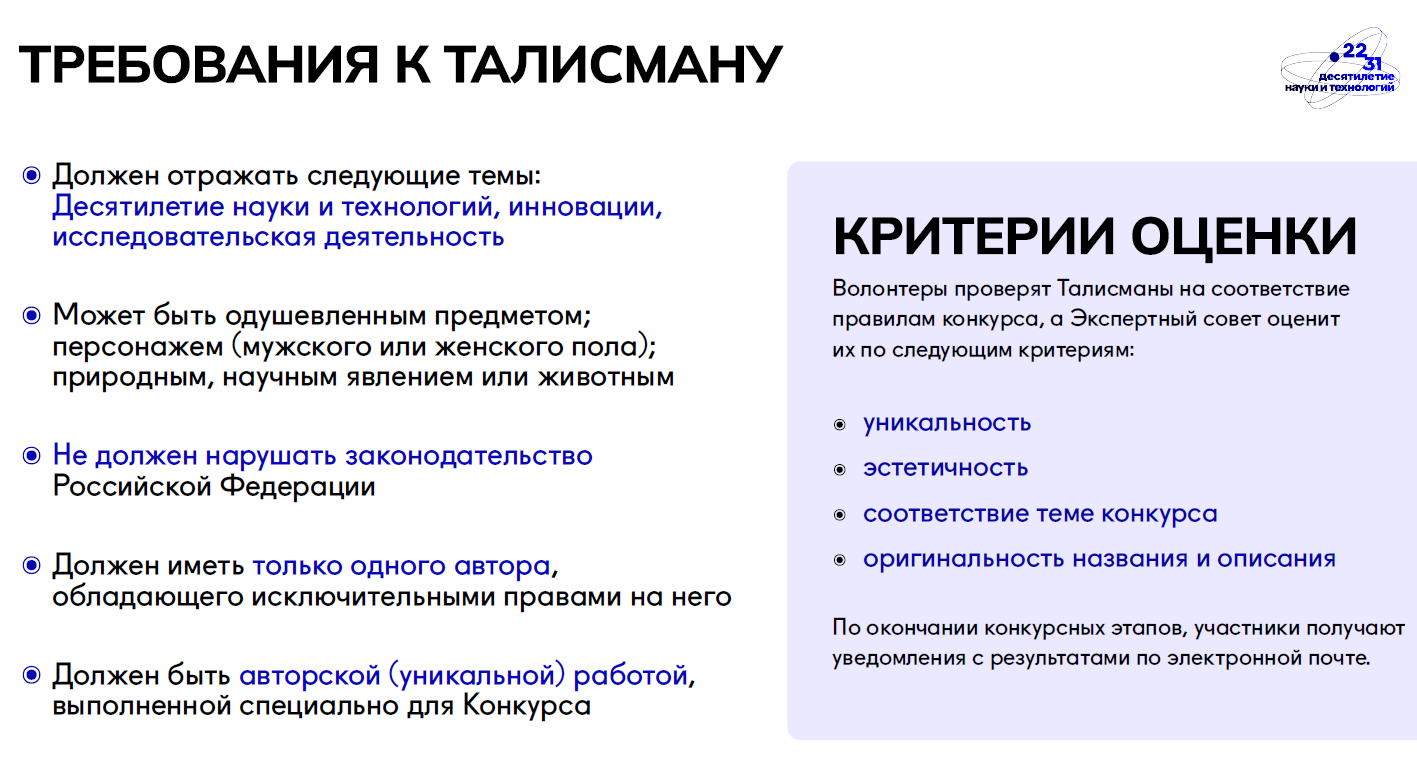 ТРЕБОВАНИЯ К ТАЛИСМАНУ

22
31
десятилетие
науки и технологий

Должен отражать следующие темы: Десятилетие науки и технологий, инновации, исследовательская деятельность

Может быть одушевленным предметом; персонажем (мужского или женского пола); природным, научным явлением или животным

Не должен нарушать законодательство Российской Федерации

Должен иметь только одного автора, обладающего исключительными правами на него

Должен быть авторской (уникальной) работой, выполненной специально для Конкурса

КРИТЕРИИ ОЦЕНКИ

Волонтеры проверят Талисманы на соответствие правилам конкурса, а Экспертный совет оценит их по следующим критериям:

уникальность
эстетичность
соответствие теме конкурса
оригинальность названия и описания

По окончании конкурсных этапов, участники получают уведомления с результатами по электронной почте.